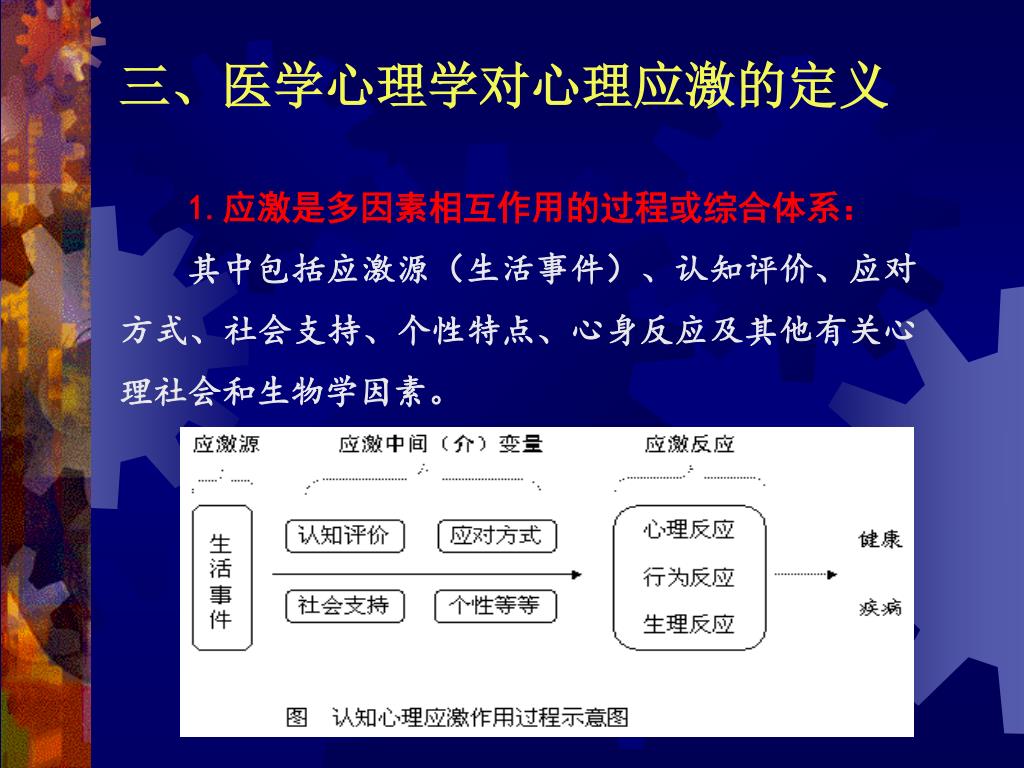 三、医学心理学对心理应激的定义

1. 应激是多因素相互作用的过程或综合体系：

其中包括应激源（生活事件）、认知评价、应对方式、社会支持、个性特点、心身反应及其他有关心理社会和生物学因素。

应激源

应激中间（介）变量

应激反应

生活事件

认知评价

应对方式

社会支持

个性等等

心理反应

行为反应

生理反应

健康

疾病

图 认知心理应激作用过程示意图